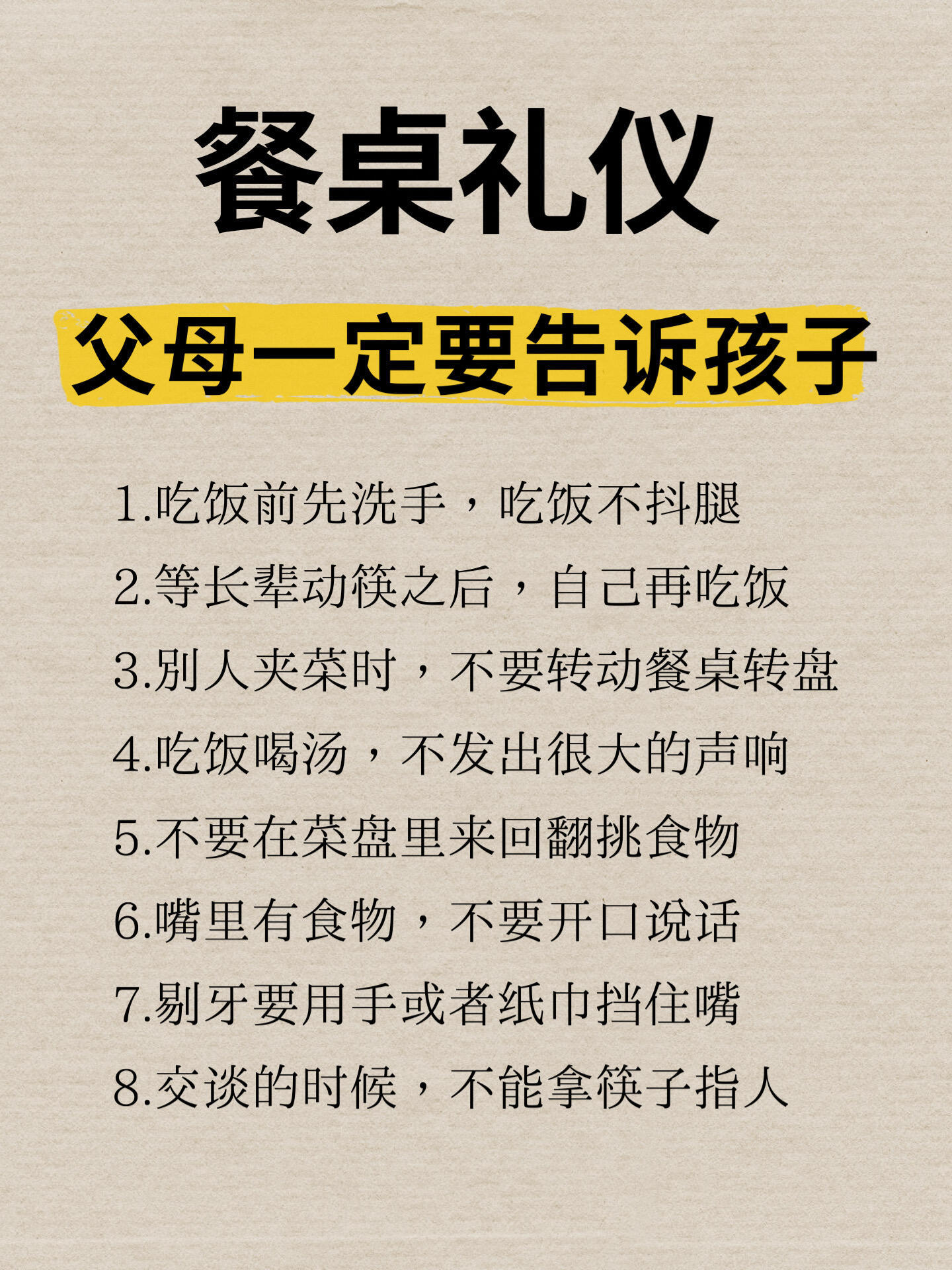 餐桌礼仪

父母一定要告诉孩子

1.吃饭前先洗手，吃饭不抖腿

2.等长辈动筷之后，自己再吃饭

3.别人夹菜时，不要转动餐桌转盘

4.吃饭喝汤，不发出很大的声响

5.不要在菜盘里来回翻挑食物

6.嘴里有食物，不要开口说话

7.剔牙要用手或者纸巾挡住嘴

8.交谈的时候，不能拿筷子指人